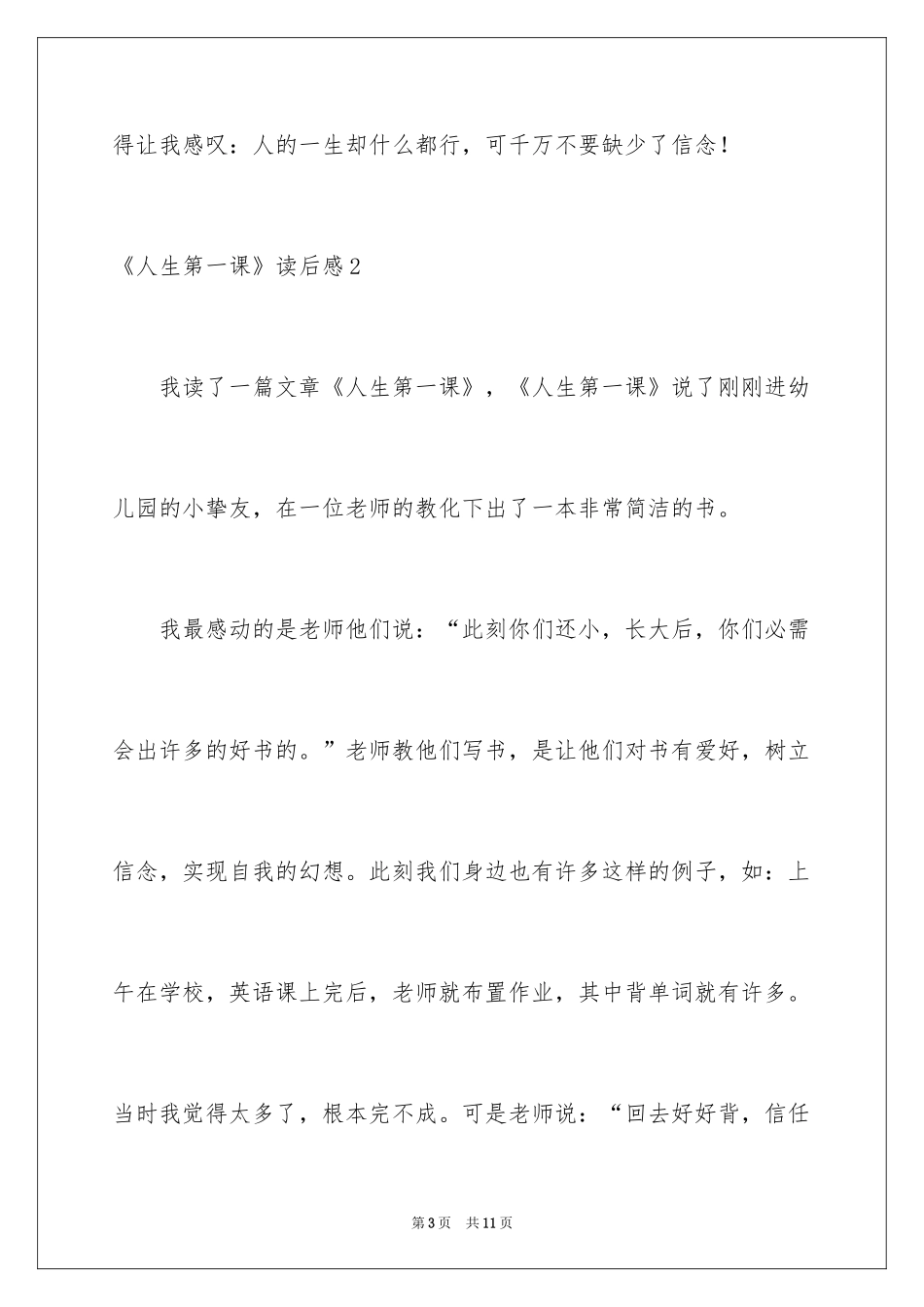 得让我感叹：人的一生却什么都行，可千万不要缺少了信念！

《人生第一课》读后感2

我读了一篇文章《人生第一课》，《人生第一课》说了刚刚进幼儿园的小挚友，在一位老师的教化下出了一本非常简洁的书。

我最感动的是老师他们说：“此刻你们还小，长大后，你们必需会出许多的好书的。”老师教他们写书，是让他们对书有爱好，树立信念，实现自我的幻想。此刻我们身边也有许多这样的例子，如：上午在学校，英语课上完后，老师就布置作业，其中背单词就有许多。当时我觉得太多了，根本完不成。可是老师说：“回去好好背，信任

第3页 共11页